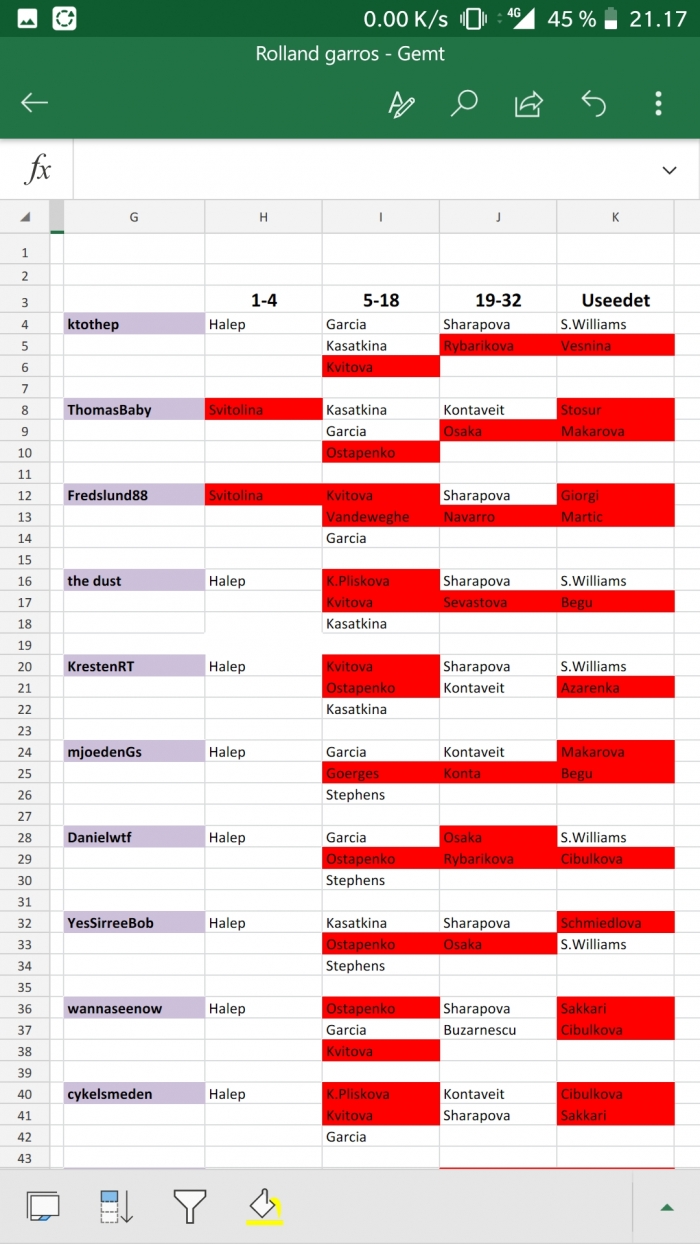 0.00 K/s 4G 45 % 21.17

Rolland garros - Gemt

fx

| | G | H | I | J | K |
|---|---|---|---|---|---|
| 1 | | | | | |
| 2 | | | | | |
| 3 | | 1-4 | 5-18 | 19-32 | Useedet |
| 4 | ktothep | Halep | Garcia | Sharapova | S.Williams |
| 5 | | | Kasatkina | Rybarikova | Vesnina |
| 6 | | | Kvitova | | |
| 7 | | | | | |
| 8 | ThomasBaby | Svitolina | Kasatkina | Kontaveit | Stosur |
| 9 | | | Garcia | Osaka | Makarova |
| 10 | | | Ostapenko | | |
| 11 | | | | | |
| 12 | Fredslund88 | Svitolina | Kvitova | Sharapova | Giorgi |
| 13 | | | Vandeweghe | Navarro | Martic |
| 14 | | | Garcia | | |
| 15 | | | | | |
| 16 | the dust | Halep | K.Pliskova | Sharapova | S.Williams |
| 17 | | | Kvitova | Sevastova | Begu |
| 18 | | | Kasatkina | | |
| 19 | | | | | |
| 20 | KrestenRT | Halep | Kvitova | Sharapova | S.Williams |
| 21 | | | Ostapenko | Kontaveit | Azarenka |
| 22 | | | Kasatkina | | |
| 23 | | | | | |
| 24 | mjoedenGs | Halep | Garcia | Kontaveit | Makarova |
| 25 | | | Goerges | Konta | Begu |
| 26 | | | Stephens | | |
| 27 | | | | | |
| 28 | Danielwtf | Halep | Garcia | Osaka | S.Williams |
| 29 | | | Ostapenko | Rybarikova | Cibulkova |
| 30 | | | Stephens | | |
| 31 | | | | | |
| 32 | YesSirreeBob | Halep | Kasatkina | Sharapova | Schmiedlova |
| 33 | | | Ostapenko | Osaka | S.Williams |
| 34 | | | Stephens | | |
| 35 | | | | | |
| 36 | wannaseenow | Halep | Ostapenko | Sharapova | Sakkari |
| 37 | | | Garcia | Buzarnescu | Cibulkova |
| 38 | | | Kvitova | | |
| 39 | | | | | |
| 40 | cykelsmeden | Halep | K.Pliskova | Kontaveit | Cibulkova |
| 41 | | | Kvitova | Sharapova | Sakkari |
| 42 | | | Garcia | | |
| 43 | | | | | |